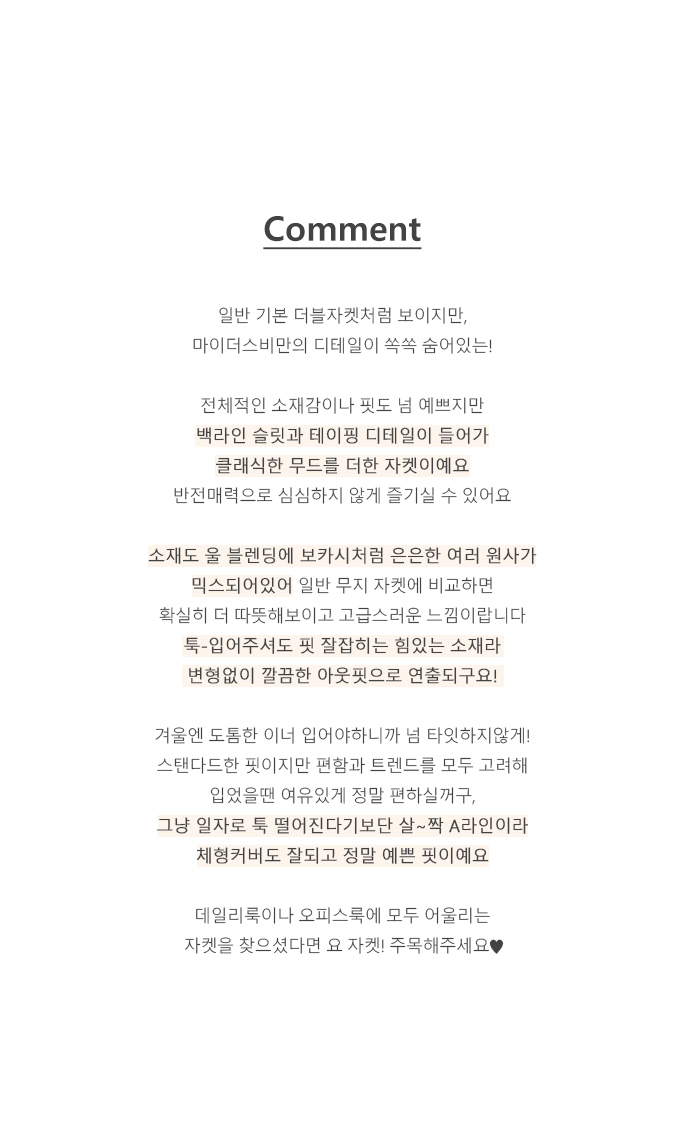 Comment

일반 기본 더블자켓처럼 보이지만,
마이더스비만의 디테일이 쏙쏙 숨어있는!

전체적인 소재감이나 핏도 넘 예쁘지만
백라인 슬릿과 테이핑 디테일이 들어가
클래식한 무드를 더한 자켓이예요
반전매력으로 심심하지 않게 즐기실 수 있어요

소재도 울 블렌딩에 보카시처럼 은은한 여러 원사가
믹스되어있어 일반 무지 자켓에 비교하면
확실히 더 따뜻해보이고 고급스러운 느낌이랍니다
툭-입어주셔도 핏 잘잡히는 힘있는 소재라
변형없이 깔끔한 아웃핏으로 연출되구요!

겨울엔 도톰한 이너 입어야하니까 넘 타잇하지않게!
스탠다드한 핏이지만 편함과 트렌드를 모두 고려해
입었을땐 여유있게 정말 편하실꺼구,
그냥 일자로 툭 떨어진다기보단 살~짝 A라인이라
체형커버도 잘되고 정말 예쁜 핏이예요

데일리룩이나 오피스룩에 모두 어울리는
자켓을 찾으셨다면 요 자켓! 주목해주세요♥